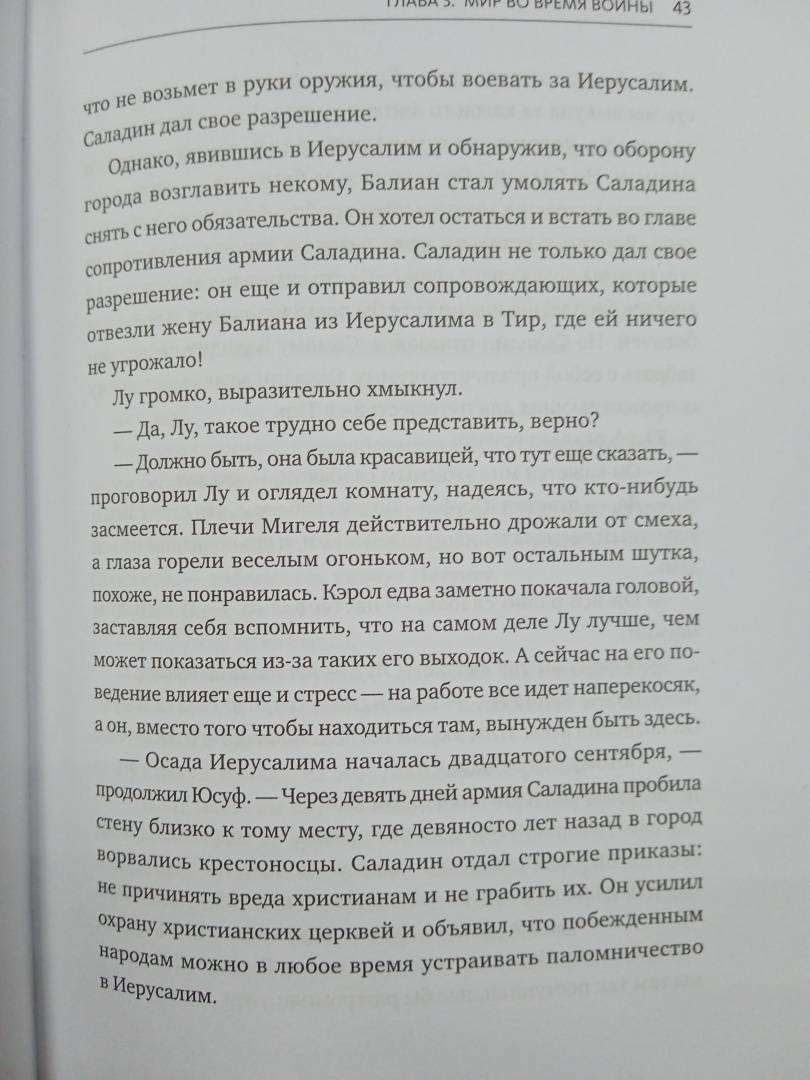 ГЛАВА 3. МИР ВО ВРЕМЯ ВОЙНЫ 43

что не возьмет в руки оружия, чтобы воевать за Иерусалим. Саладин дал свое разрешение.

Однако, явившись в Иерусалим и обнаружив, что оборону города возглавить некому, Балиан стал умолять Саладина снять с него обязательства. Он хотел остаться и встать во главе сопротивления армии Саладина. Саладин не только дал свое разрешение: он еще и отправил сопровождающих, которые отвезли жену Балиана из Иерусалима в Тир, где ей ничего не угрожало!

Лу громко, выразительно хмыкнул.

— Да, Лу, такое трудно себе представить, верно?

— Должно быть, она была красавицей, что тут еще сказать, — проговорил Лу и оглядел комнату, надеясь, что кто-нибудь засмеется. Плечи Мигеля действительно дрожали от смеха, а глаза горели веселым огоньком, но вот остальным шутка, похоже, не понравилась. Кэрол едва заметно покачала головой, заставляя себя вспомнить, что на самом деле Лу лучше, чем может показаться из-за таких его выходок. А сейчас на его поведение влияет еще и стресс — на работе все идет наперекосяк, а он, вместо того чтобы находиться там, вынужден быть здесь.

— Осада Иерусалима началась двадцатого сентября, — продолжил Юсуф. — Через девять дней армия Саладина пробила стену близко к тому месту, где девяносто лет назад в город ворвались крестоносцы. Саладин отдал строгие приказы: не причинять вреда христианам и не грабить их. Он усилил охрану христианских церквей и объявил, что побежденным народам можно в любое время устраивать паломничество в Иерусалим.